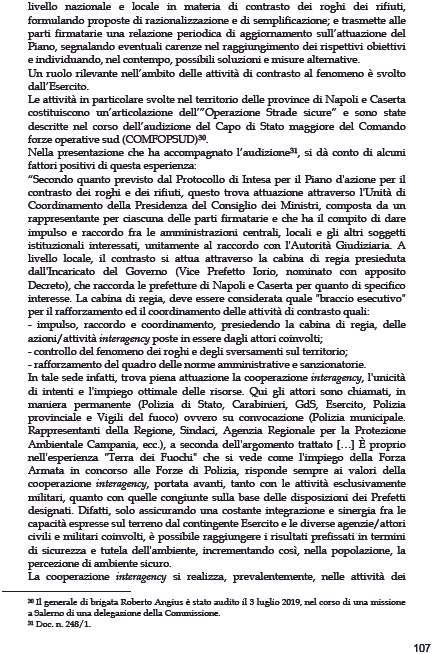 livello nazionale e locale in materia di contrasto dei roghi dei rifiuti, formulando proposte di razionalizzazione e di semplificazione; e trasmette alle parti firmatarie una relazione periodica di aggiornamento sull'attuazione del Piano, segnalando eventuali carenze nel raggiungimento dei rispettivi obiettivi e individuando, nel contempo, possibili soluzioni e misure alternative.
Un ruolo rilevante nell'ambito delle attività di contrasto al fenomeno è svolto dall'Esercito.
Le attività in particolare svolte nel territorio delle province di Napoli e Caserta costituiscono un'articolazione dell'"Operazione Strade sicure" e sono state descritte nel corso dell'audizione del Capo di Stato maggiore del Comando forze operative sud (COMFOPSUD)$^{30}$.
Nella presentazione che ha accompagnato l'audizione$^{31}$, si dà conto di alcuni fattori positivi di questa esperienza:
"Secondo quanto previsto dal Protocollo di Intesa per il Piano d'azione per il contrasto dei roghi e dei rifiuti, questo trova attuazione attraverso l'Unità di Coordinamento della Presidenza del Consiglio dei Ministri, composta da un rappresentante per ciascuna delle parti firmatarie e che ha il compito di dare impulso e raccordo fra le amministrazioni centrali, locali e gli altri soggetti istituzionali interessati, unitamente al raccordo con l'Autorità Giudiziaria. A livello locale, il contrasto si attua attraverso la cabina di regia presieduta dall'Incaricato del Governo (Vice Prefetto Iorio, nominato con apposito Decreto), che raccorda le prefetture di Napoli e Caserta per quanto di specifico interesse. La cabina di regia, deve essere considerata quale "braccio esecutivo" per il rafforzamento ed il coordinamento delle attività di contrasto quali:
- impulso, raccordo e coordinamento, presiedendo la cabina di regia, delle azioni/attività interagency poste in essere dagli attori coinvolti;
- controllo del fenomeno dei roghi e degli sversamenti sul territorio;
- rafforzamento del quadro delle norme amministrative e sanzionatorie.
In tale sede infatti, trova piena attuazione la cooperazione interagency, l'unicità di intenti e l'impiego ottimale delle risorse. Qui gli attori sono chiamati, in maniera permanente (Polizia di Stato, Carabinieri, GdS, Esercito, Polizia provinciale e Vigili del fuoco) ovvero su convocazione (Polizia municipale. Rappresentanti della Regione, Sindaci, Agenzia Regionale per la Protezione Ambientale Campania, ecc.), a seconda dell'argomento trattato [...] È proprio nell'esperienza "Terra dei Fuochi" che si vede come l'impiego della Forza Armata in concorso alle Forze di Polizia, risponde sempre ai valori della cooperazione interagency, portata avanti, tanto con le attività esclusivamente militari, quanto con quelle congiunte sulla base delle disposizioni dei Prefetti designati. Difatti, solo assicurando una costante integrazione e sinergia fra le capacità espresse sul terreno dal contingente Esercito e le diverse agenzie/attori civili e militari coinvolti, è possibile raggiungere i risultati prefissati in termini di sicurezza e tutela dell'ambiente, incrementando così, nella popolazione, la percezione di ambiente sicuro.
La cooperazione interagency si realizza, prevalentemente, nelle attività dei

$^{30}$ Il generale di brigata Roberto Angius è stato audito il 3 luglio 2019, nel corso di una missione a Salerno di una delegazione della Commissione.
$^{31}$ Doc. n. 248/1.

107